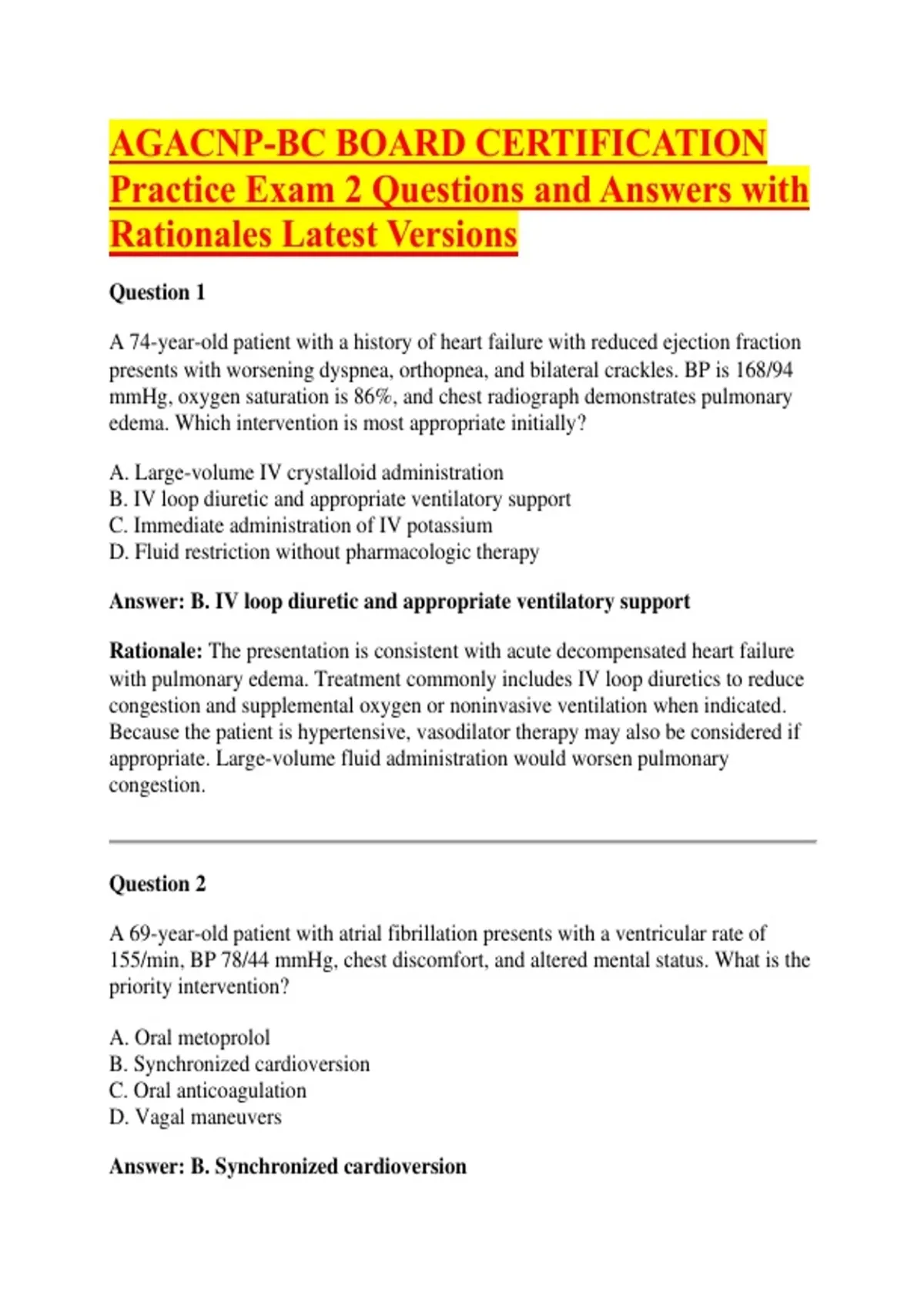 AGACNP-BC BOARD CERTIFICATION Practice Exam 2 Questions and Answers with Rationales Latest Versions

Question 1

A 74-year-old patient with a history of heart failure with reduced ejection fraction presents with worsening dyspnea, orthopnea, and bilateral crackles. BP is 168/94 mmHg, oxygen saturation is 86%, and chest radiograph demonstrates pulmonary edema. Which intervention is most appropriate initially?

A. Large-volume IV crystalloid administration
B. IV loop diuretic and appropriate ventilatory support
C. Immediate administration of IV potassium
D. Fluid restriction without pharmacologic therapy

Answer: B. IV loop diuretic and appropriate ventilatory support

Rationale: The presentation is consistent with acute decompensated heart failure with pulmonary edema. Treatment commonly includes IV loop diuretics to reduce congestion and supplemental oxygen or noninvasive ventilation when indicated. Because the patient is hypertensive, vasodilator therapy may also be considered if appropriate. Large-volume fluid administration would worsen pulmonary congestion.

Question 2

A 69-year-old patient with atrial fibrillation presents with a ventricular rate of 155/min, BP 78/44 mmHg, chest discomfort, and altered mental status. What is the priority intervention?

A. Oral metoprolol
B. Synchronized cardioversion
C. Oral anticoagulation
D. Vagal maneuvers

Answer: B. Synchronized cardioversion